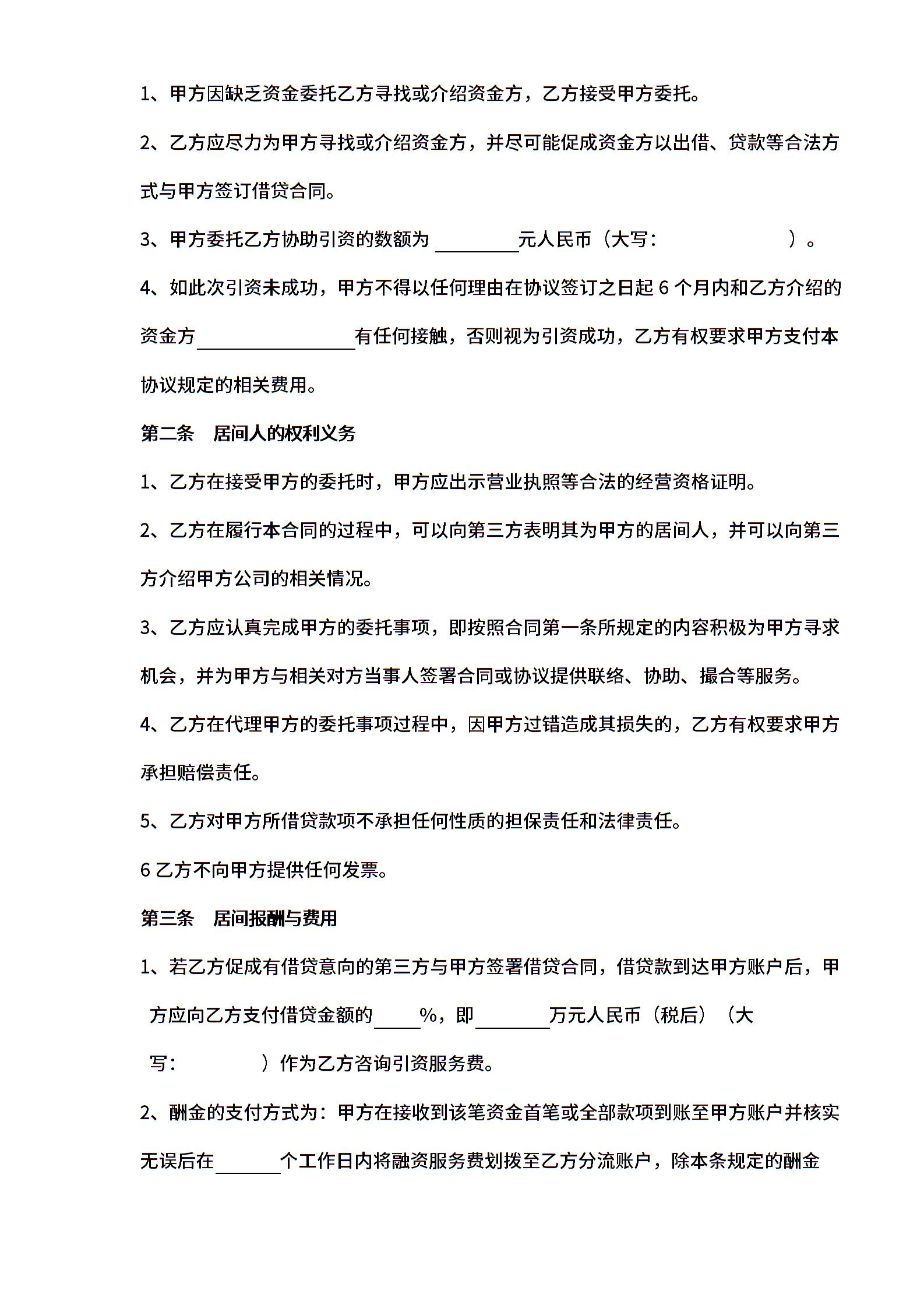 1、甲方因缺乏资金委托乙方寻找或介绍资金方，乙方接受甲方委托。

2、乙方应尽力为甲方寻找或介绍资金方，并尽可能促成资金方以出借、贷款等合法方式与甲方签订借贷合同。

3、甲方委托乙方协助引资的数额为 ________元人民币（大写：　　　　　　）。

4、如此次引资未成功，甲方不得以任何理由在协议签订之日起 6 个月内和乙方介绍的资金方________________有任何接触，否则视为引资成功，乙方有权要求甲方支付本协议规定的相关费用。

第二条　居间人的权利义务

1、乙方在接受甲方的委托时，甲方应出示营业执照等合法的经营资格证明。

2、乙方在履行本合同的过程中，可以向第三方表明其为甲方的居间人，并可以向第三方介绍甲方公司的相关情况。

3、乙方应认真完成甲方的委托事项，即按照合同第一条所规定的内容积极为甲方寻求机会，并为甲方与相关对方当事人签署合同或协议提供联络、协助、撮合等服务。

4、乙方在代理甲方的委托事项过程中，因甲方过错造成其损失的，乙方有权要求甲方承担赔偿责任。

5、乙方对甲方所借贷款项不承担任何性质的担保责任和法律责任。

6 乙方不向甲方提供任何发票。

第三条　居间报酬与费用

1、若乙方促成有借贷意向的第三方与甲方签署借贷合同，借贷款到达甲方账户后，甲方应向乙方支付借贷金额的_____%，即________万元人民币（税后）（大写：　　　　）作为乙方咨询引资服务费。

2、酬金的支付方式为：甲方在接收到该笔资金首笔或全部款项到账至甲方账户并核实无误后在_______个工作日内将融资服务费划拨至乙方分流账户，除本条规定的酬金